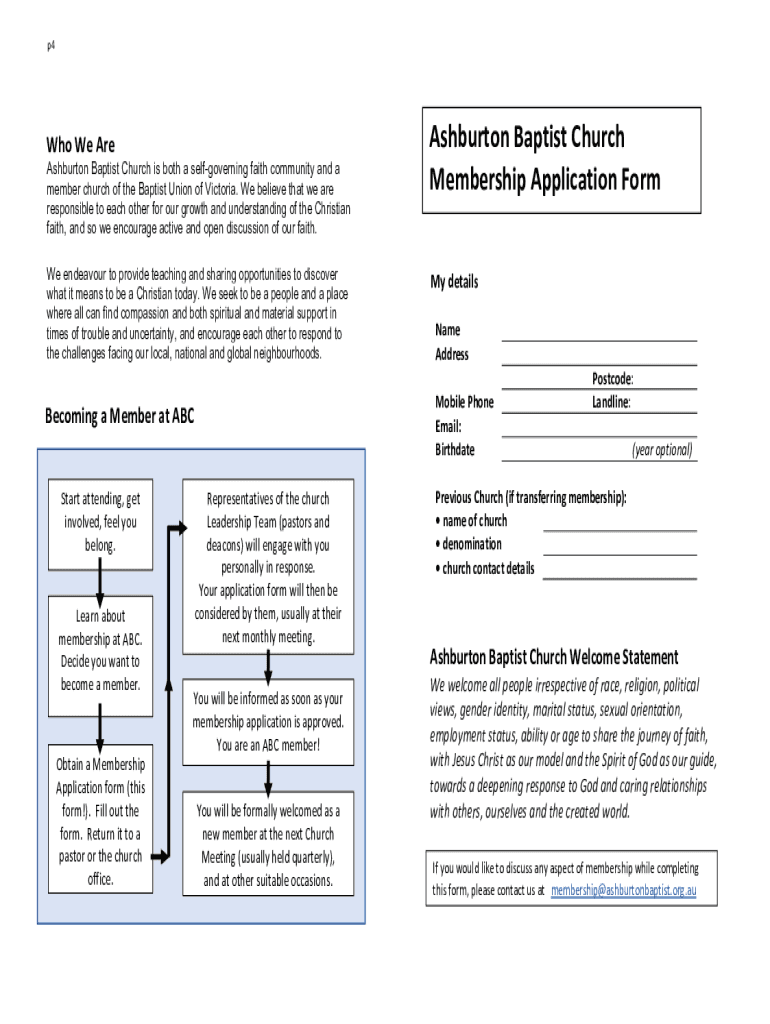 p4

Who We Are

Ashburton Baptist Church is both a self-governing faith community and a member church of the Baptist Union of Victoria. We believe that we are responsible to each other for our growth and understanding of the Christian faith, and so we encourage active and open discussion of our faith.

We endeavour to provide teaching and sharing opportunities to discover what it means to be a Christian today. We seek to be a people and a place where all can find compassion and both spiritual and material support in times of trouble and uncertainty, and encourage each other to respond to the challenges facing our local, national and global neighbourhoods.

Becoming a Member at ABC

Start attending, get involved, feel you belong.

Learn about membership at ABC. Decide you want to become a member.

Obtain a Membership Application form (this form!). Fill out the form. Return it to a pastor or the church office.

Representatives of the church Leadership Team (pastors and deacons) will engage with you personally in response. Your application form will then be considered by them, usually at their next monthly meeting.

You will be informed as soon as your membership application is approved. You are an ABC member!

You will be formally welcomed as a new member at the next Church Meeting (usually held quarterly), and at other suitable occasions.

Ashburton Baptist Church Membership Application Form

My details

Name
Address
Postcode:
Mobile Phone
Landline:
Email:
Birthdate
(year optional)

Previous Church (if transferring membership):
• name of church
• denomination
• church contact details

Ashburton Baptist Church Welcome Statement

We welcome all people irrespective of race, religion, political views, gender identity, marital status, sexual orientation, employment status, ability or age to share the journey of faith, with Jesus Christ as our model and the Spirit of God as our guide, towards a deepening response to God and caring relationships with others, ourselves and the created world.

If you would like to discuss any aspect of membership while completing this form, please contact us at membership@ashburtonbaptist.org.au